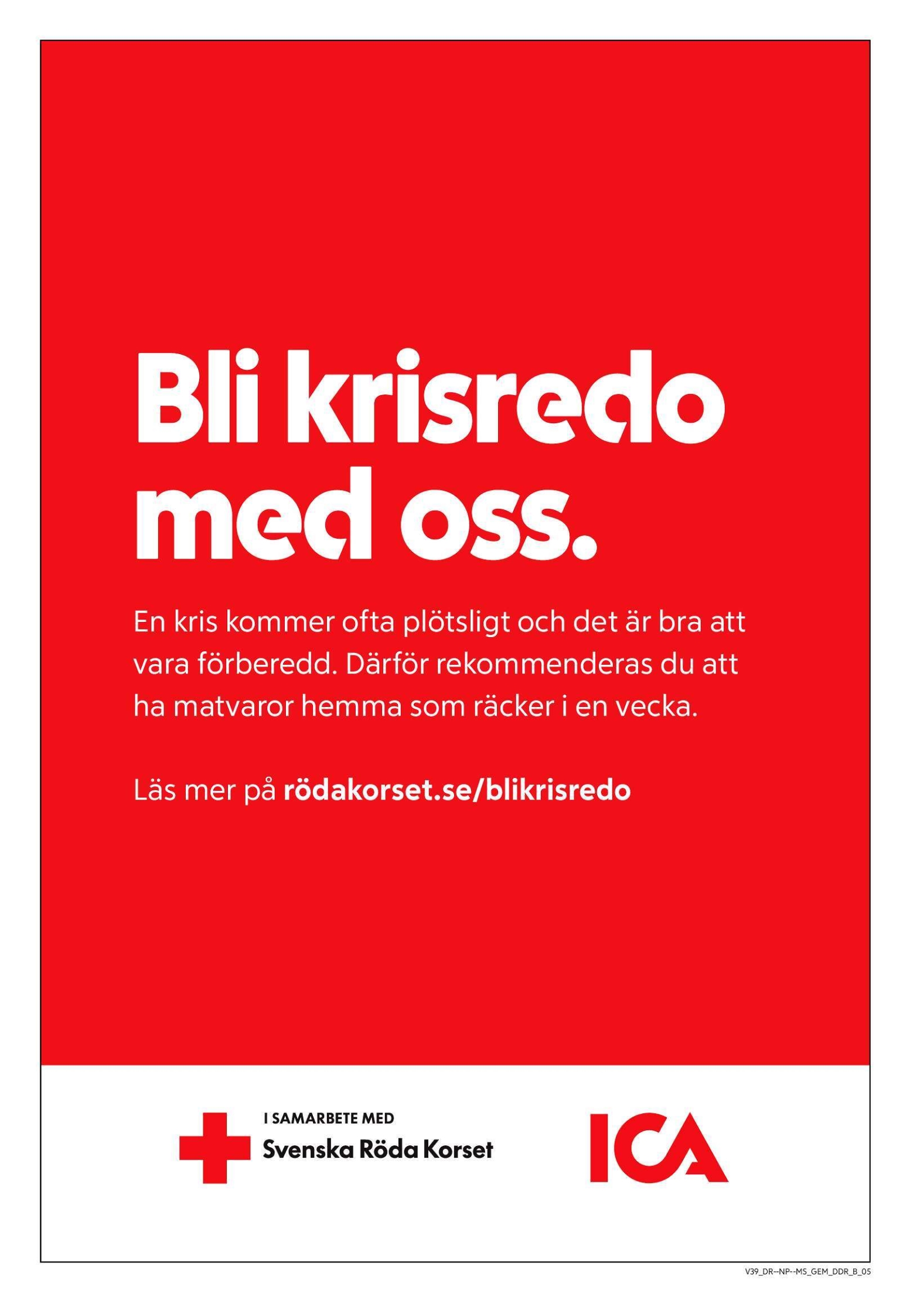 Bli krisredo med oss.

En kris kommer ofta plötsligt och det är bra att vara förberedd. Därför rekommenderas du att ha matvaror hemma som räcker i en vecka.

Läs mer på rödakorset.se/blikrisredo

I SAMARBETE MED
Svenska Röda Korset

ICA

V39_DR--NP--MS_GEM_DDR_B_05